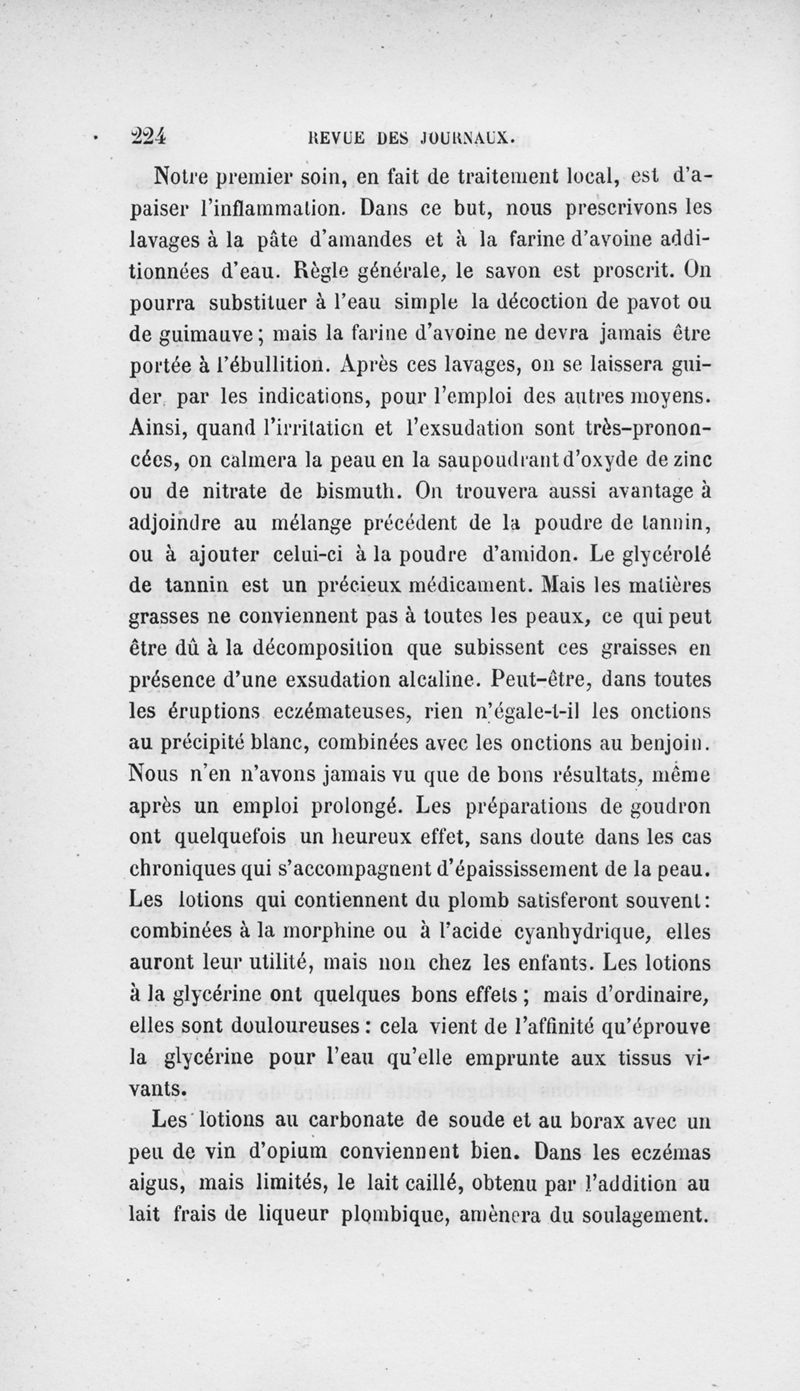 224 REVUE DES JOURNAUX.

Notre premier soin, en fait de traitement local, est d'apaiser l'inflammation. Dans ce but, nous prescrivons les lavages à la pâte d'amandes et à la farine d'avoine additionnées d'eau. Règle générale, le savon est proscrit. On pourra substituer à l'eau simple la décoction de pavot ou de guimauve; mais la farine d'avoine ne devra jamais être portée à l'ébullition. Après ces lavages, on se laissera guider par les indications, pour l'emploi des autres moyens. Ainsi, quand l'irritation et l'exsudation sont très-prononcées, on calmera la peau en la saupoudrant d'oxyde de zinc ou de nitrate de bismuth. On trouvera aussi avantage à adjoindre au mélange précédent de la poudre de tannin, ou à ajouter celui-ci à la poudre d'amidon. Le glycérolé de tannin est un précieux médicament. Mais les matières grasses ne conviennent pas à toutes les peaux, ce qui peut être dû à la décomposition que subissent ces graisses en présence d'une exsudation alcaline. Peut-être, dans toutes les éruptions eczémateuses, rien n'égale-t-il les onctions au précipité blanc, combinées avec les onctions au benjoin. Nous n'en n'avons jamais vu que de bons résultats, même après un emploi prolongé. Les préparations de goudron ont quelquefois un heureux effet, sans doute dans les cas chroniques qui s'accompagnent d'épaississement de la peau. Les lotions qui contiennent du plomb satisferont souvent: combinées à la morphine ou à l'acide cyanhydrique, elles auront leur utilité, mais non chez les enfants. Les lotions à la glycérine ont quelques bons effets; mais d'ordinaire, elles sont douloureuses: cela vient de l'affinité qu'éprouve la glycérine pour l'eau qu'elle emprunte aux tissus vivants.

Les lotions au carbonate de soude et au borax avec un peu de vin d'opium conviennent bien. Dans les eczémas aigus, mais limités, le lait caillé, obtenu par l'addition au lait frais de liqueur plombique, amènera du soulagement.